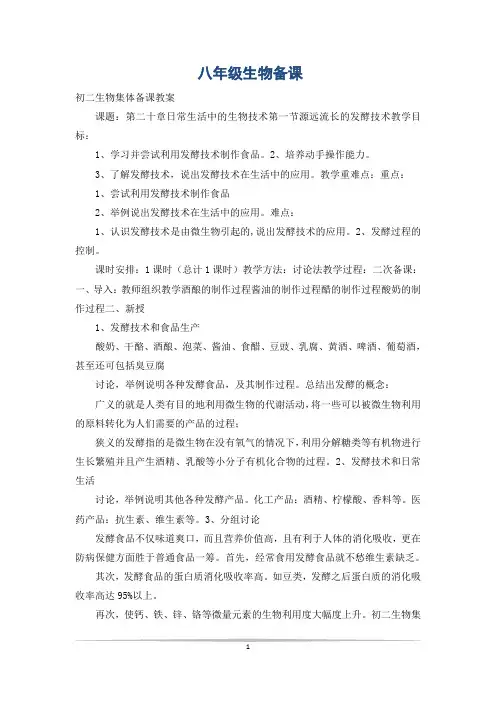 八年级生物备课

初二生物集体备课教案

课题：第二十章日常生活中的生物技术第一节源远流长的发酵技术教学目标：

1、学习并尝试利用发酵技术制作食品。2、培养动手操作能力。

3、了解发酵技术，说出发酵技术在生活中的应用。教学重难点：重点：

1、尝试利用发酵技术制作食品

2、举例说出发酵技术在生活中的应用。难点：

1、认识发酵技术是由微生物引起的，说出发酵技术的应用。2、发酵过程的控制。

课时安排：1课时（总计1课时）教学方法：讨论法教学过程：二次备课：一、导入：教师组织教学酒酿的制作过程酱油的制作过程醋的制作过程酸奶的制作过程二、新授

1、发酵技术和食品生产

酸奶、干酪、酒酿、泡菜、酱油、食醋、豆豉、乳腐、黄酒、啤酒、葡萄酒，甚至还可包括臭豆腐

讨论，举例说明各种发酵食品，及其制作过程。总结出发酵的概念：

广义的就是人类有目的地利用微生物的代谢活动，将一些可以被微生物利用的原料转化为人们需要的产品的过程；

狭义的发酵指的是微生物在没有氧气的情况下，利用分解糖类等有机物进行生长繁殖并且产生酒精、乳酸等小分子有机化合物的过程。2、发酵技术和日常生活

讨论，举例说明其他各种发酵产品。化工产品：酒精、柠檬酸、香料等。医药产品：抗生素、维生素等。3、分组讨论

发酵食品不仅味道爽口，而且营养价值高，且有利于人体的消化吸收，更在防病保健方面胜于普通食品一筹。首先，经常食用发酵食品就不愁维生素缺乏。

其次，发酵食品的蛋白质消化吸收率高。如豆类，发酵之后蛋白质的消化吸收率高达95%以上。

再次，使钙、铁、锌、铬等微量元素的生物利用度大幅度上升。初二生物集

1